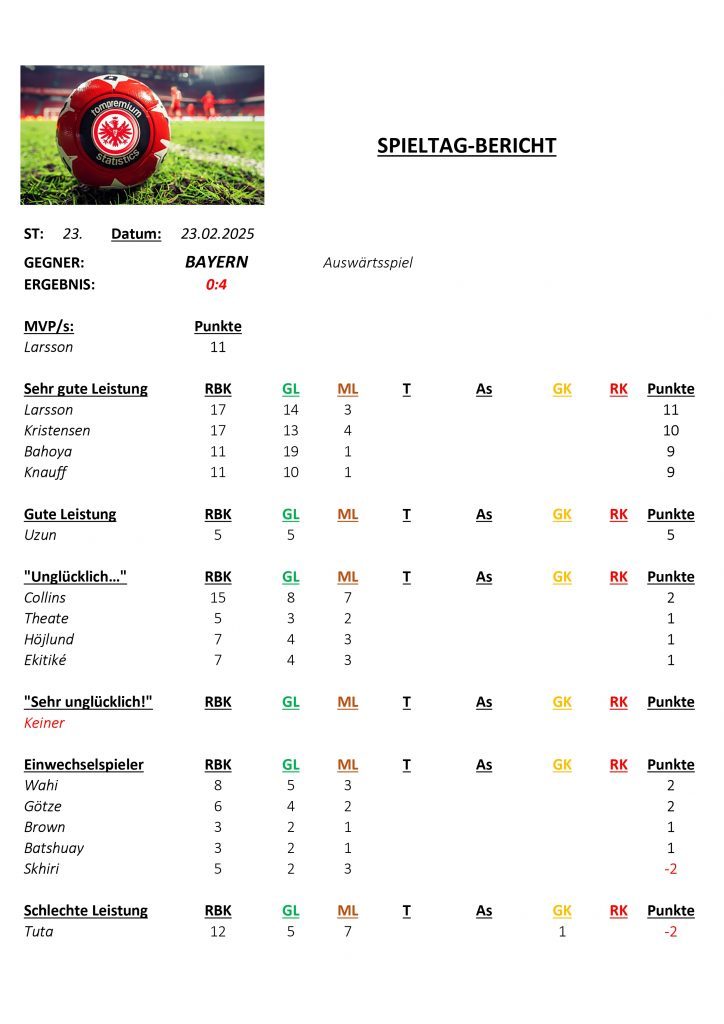 tompremium statistics

SPIELTAG-BERICHT

ST: 23. Datum: 23.02.2025

GEGNER: BAYERN Auswärtsspiel
ERGEBNIS: 0:4

| MVP/s: | Punkte |
|---|---|
| Larsson | 11 |

| Sehr gute Leistung | RBK | GL | ML | T | As | GK | RK | Punkte |
|---|---|---|---|---|---|---|---|---|
| Larsson | 17 | 14 | 3 | | | | | 11 |
| Kristensen | 17 | 13 | 4 | | | | | 10 |
| Bahoya | 11 | 19 | 1 | | | | | 9 |
| Knauff | 11 | 10 | 1 | | | | | 9 |

| Gute Leistung | RBK | GL | ML | T | As | GK | RK | Punkte |
|---|---|---|---|---|---|---|---|---|
| Uzun | 5 | 5 | | | | | | 5 |

| "Unglücklich..." | RBK | GL | ML | T | As | GK | RK | Punkte |
|---|---|---|---|---|---|---|---|---|
| Collins | 15 | 8 | 7 | | | | | 2 |
| Theate | 5 | 3 | 2 | | | | | 1 |
| Höjlund | 7 | 4 | 3 | | | | | 1 |
| Ekitiké | 7 | 4 | 3 | | | | | 1 |

| "Sehr unglücklich!" | RBK | GL | ML | T | As | GK | RK | Punkte |
|---|---|---|---|---|---|---|---|---|
| Keiner | | | | | | | | |

| Einwechselspieler | RBK | GL | ML | T | As | GK | RK | Punkte |
|---|---|---|---|---|---|---|---|---|
| Wahi | 8 | 5 | 3 | | | | | 2 |
| Götze | 6 | 4 | 2 | | | | | 2 |
| Brown | 3 | 2 | 1 | | | | | 1 |
| Batshuay | 3 | 2 | 1 | | | | | 1 |
| Skhiri | 5 | 2 | 3 | | | | | -2 |

| Schlechte Leistung | RBK | GL | ML | T | As | GK | RK | Punkte |
|---|---|---|---|---|---|---|---|---|
| Tuta | 12 | 5 | 7 | | | 1 | | -2 |